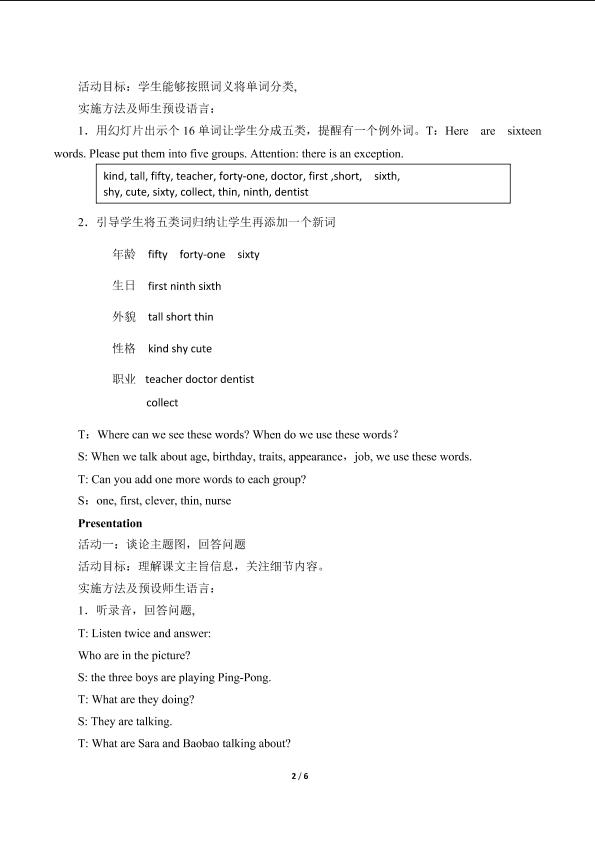 活动目标：学生能够按照词义将单词分类,

实施方法及师生预设语言：

1．用幻灯片出示个16单词让学生分成五类，提醒有一个例外词。T：Here are sixteen words. Please put them into five groups. Attention: there is an exception.

kind, tall, fifty, teacher, forty-one, doctor, first ,short, sixth, shy, cute, sixty, collect, thin, ninth, dentist

2．引导学生将五类词归纳让学生再添加一个新词

年龄 fifty forty-one sixty

生日 first ninth sixth

外貌 tall short thin

性格 kind shy cute

职业 teacher doctor dentist

collect

T：Where can we see these words? When do we use these words？

S: When we talk about age, birthday, traits, appearance，job, we use these words.

T: Can you add one more words to each group?

S：one, first, clever, thin, nurse

Presentation

活动一：谈论主题图，回答问题

活动目标：理解课文主旨信息，关注细节内容。

实施方法及预设师生语言：

1．听录音，回答问题,

T: Listen twice and answer:

Who are in the picture?

S: the three boys are playing Ping-Pong.

T: What are they doing?

S: They are talking.

T: What are Sara and Baobao talking about?

2 / 6